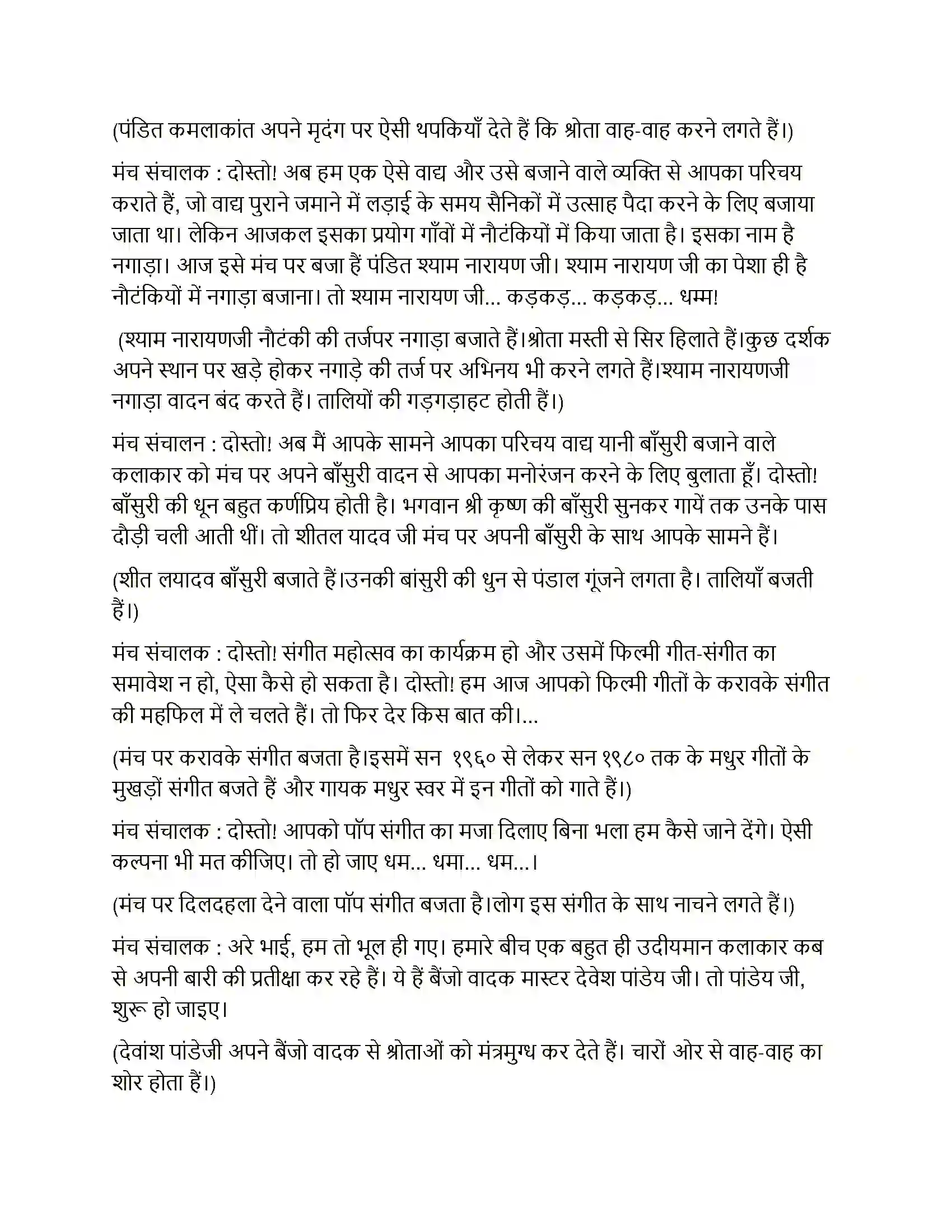 (पंडित कमलाकांत अपने मृदंग पर ऐसी थपकियाँ देते हैं कि श्रोता वाह-वाह करने लगते हैं।)

मंच संचालक : दोस्तो! अब हम एक ऐसे वाद्य और उसे बजाने वाले व्यक्ति से आपका परिचय कराते हैं, जो वाद्य पुराने जमाने में लड़ाई के समय सैनिकों में उत्साह पैदा करने के लिए बजाया जाता था। लेकिन आजकल इसका प्रयोग गाँवों में नौटंकियों में किया जाता है। इसका नाम है नगाड़ा। आज इसे मंच पर बजा हैं पंडित श्याम नारायण जी। श्याम नारायण जी का पेशा ही है नौटंकियों में नगाड़ा बजाना। तो श्याम नारायण जी... कड़कड़... कड़कड़... धम्म!

(श्याम नारायणजी नौटंकी की तर्जपर नगाड़ा बजाते हैं।श्रोता मस्ती से सिर हिलाते हैं।कुछ दर्शक अपने स्थान पर खड़े होकर नगाड़े की तर्ज पर अभिनय भी करने लगते हैं।श्याम नारायणजी नगाड़ा वादन बंद करते हैं। तालियों की गड़गड़ाहट होती हैं।)

मंच संचालन : दोस्तो! अब मैं आपके सामने आपका परिचय वाद्य यानी बाँसुरी बजाने वाले कलाकार को मंच पर अपने बाँसुरी वादन से आपका मनोरंजन करने के लिए बुलाता हूँ। दोस्तो! बाँसुरी की धून बहुत कर्णप्रिय होती है। भगवान श्री कृष्ण की बाँसुरी सुनकर गायें तक उनके पास दौड़ी चली आती थीं। तो शीतल यादव जी मंच पर अपनी बाँसुरी के साथ आपके सामने हैं।

(शीत लयादव बाँसुरी बजाते हैं।उनकी बांसुरी की धुन से पंडाल गूंजने लगता है। तालियाँ बजती हैं।)

मंच संचालक : दोस्तो! संगीत महोत्सव का कार्यक्रम हो और उसमें फिल्मी गीत-संगीत का समावेश न हो, ऐसा कैसे हो सकता है। दोस्तो! हम आज आपको फिल्मी गीतों के करावके संगीत की महफिल में ले चलते हैं। तो फिर देर किस बात की।...

(मंच पर करावके संगीत बजता है।इसमें सन १९६० से लेकर सन १९८० तक के मधुर गीतों के मुखड़ों संगीत बजते हैं और गायक मधुर स्वर में इन गीतों को गाते हैं।)

मंच संचालक : दोस्तो! आपको पॉप संगीत का मजा दिलाए बिना भला हम कैसे जाने देंगे। ऐसी कल्पना भी मत कीजिए। तो हो जाए धम... धमा... धम...।

(मंच पर दिलदहला देने वाला पॉप संगीत बजता है।लोग इस संगीत के साथ नाचने लगते हैं।)

मंच संचालक : अरे भाई, हम तो भूल ही गए। हमारे बीच एक बहुत ही उदीयमान कलाकार कब से अपनी बारी की प्रतीक्षा कर रहे हैं। ये हैं बैंजो वादक मास्टर देवेश पांडेय जी। तो पांडेय जी, शुरू हो जाइए।

(देवांश पांडेजी अपने बैंजो वादक से श्रोताओं को मंत्रमुग्ध कर देते हैं। चारों ओर से वाह-वाह का शोर होता हैं।)